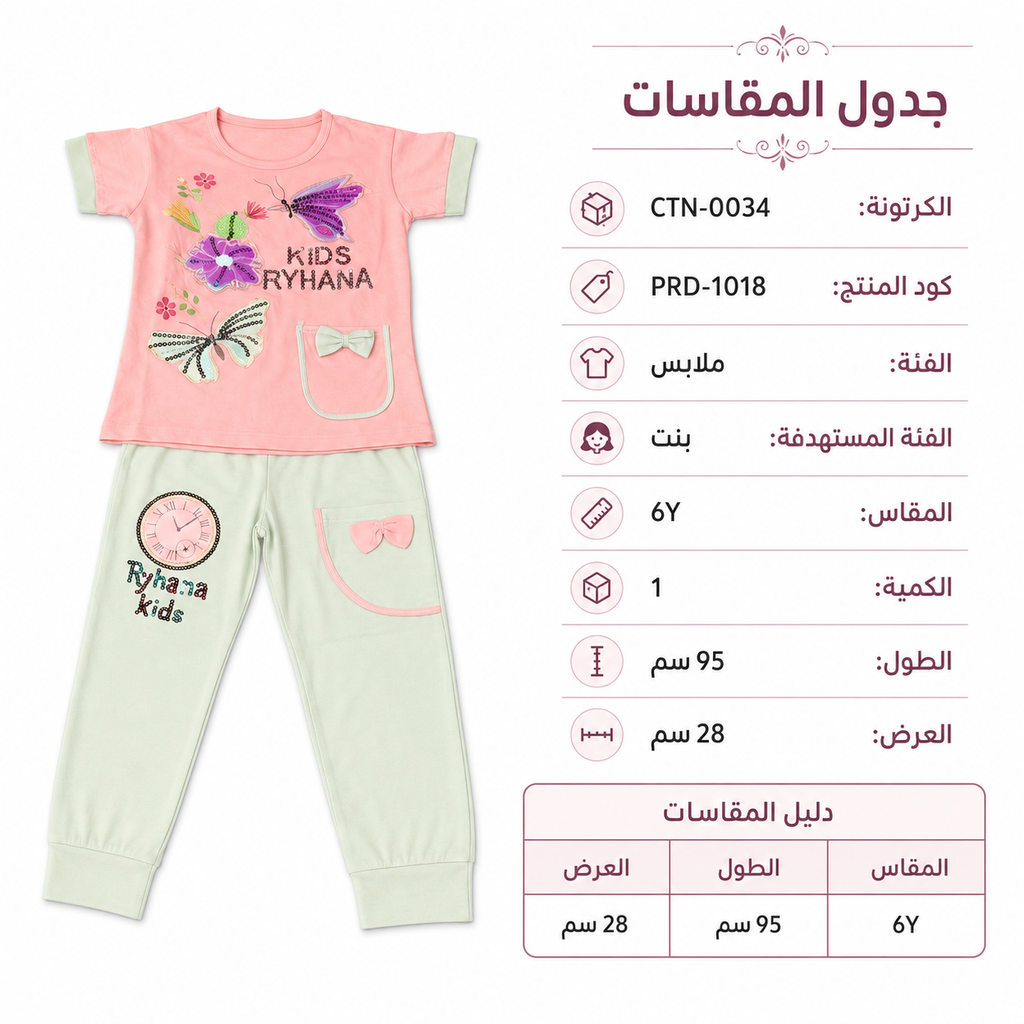 KIDS RYHANA

Ryhana kids

جدول المقاسات

الكرتونة: CTN-0034

كود المنتج: PRD-1018

الفئة: ملابس

الفئة المستهدفة: بنت

المقاس: 6Y

الكمية: 1

الطول: 95 سم

العرض: 28 سم

دليل المقاسات

| المقاس | الطول | العرض |
|---|---|---|
| 6Y | 95 سم | 28 سم |